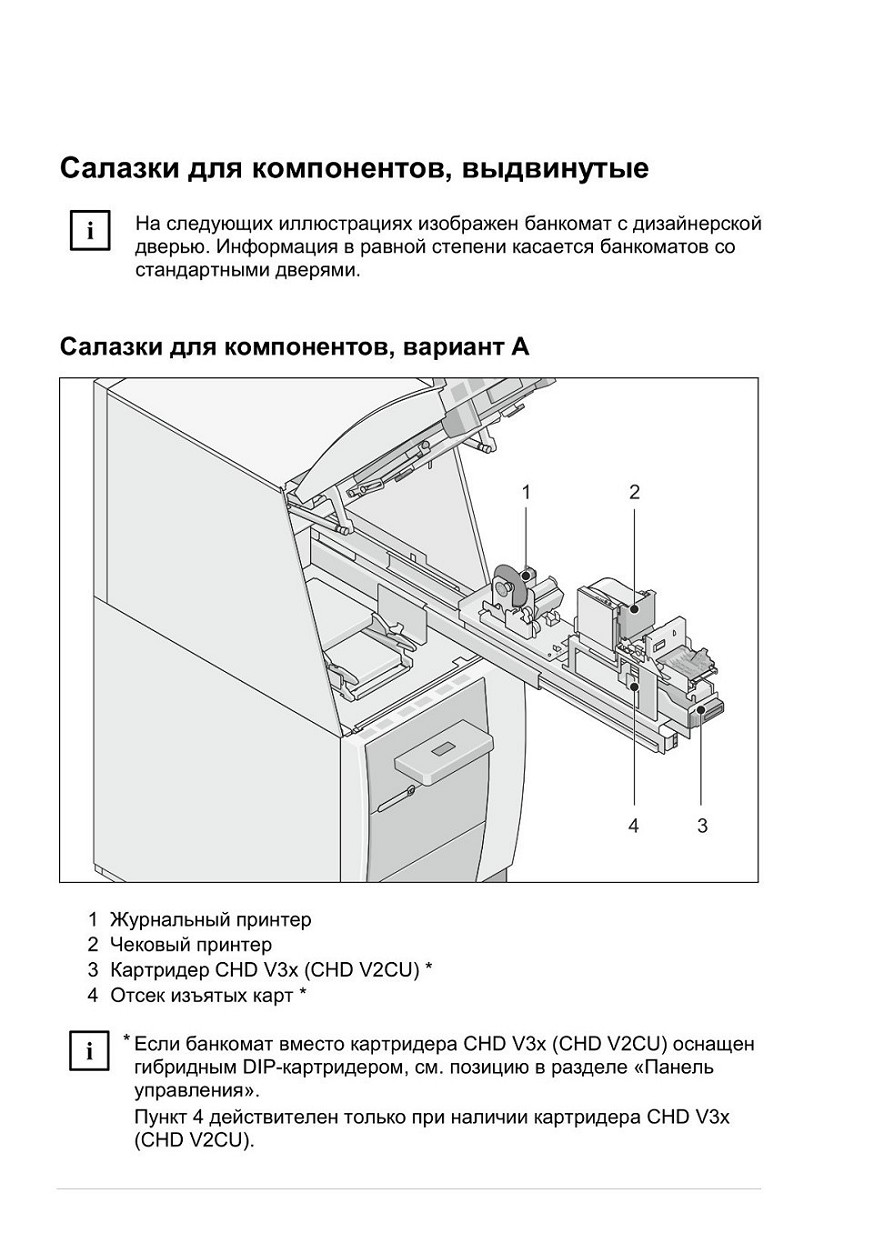 Салазки для компонентов, выдвинутые

i

На следующих иллюстрациях изображен банкомат с дизайнерской дверью. Информация в равной степени касается банкоматов со стандартными дверями.

Салазки для компонентов, вариант А

1
2
4
3

1 Журнальный принтер
2 Чековый принтер
3 Картридер CHD V3x (CHD V2CU) *
4 Отсек изъятых карт *

i

* Если банкомат вместо картридера CHD V3x (CHD V2CU) оснащен гибридным DIP-картридером, см. позицию в разделе «Панель управления».

Пункт 4 действителен только при наличии картридера CHD V3x (CHD V2CU).